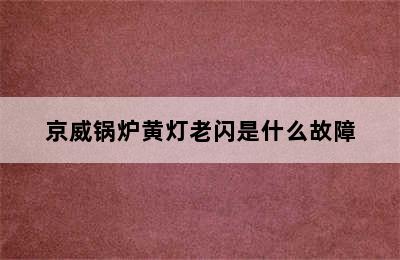 京威锅炉黄灯老闪是什么故障